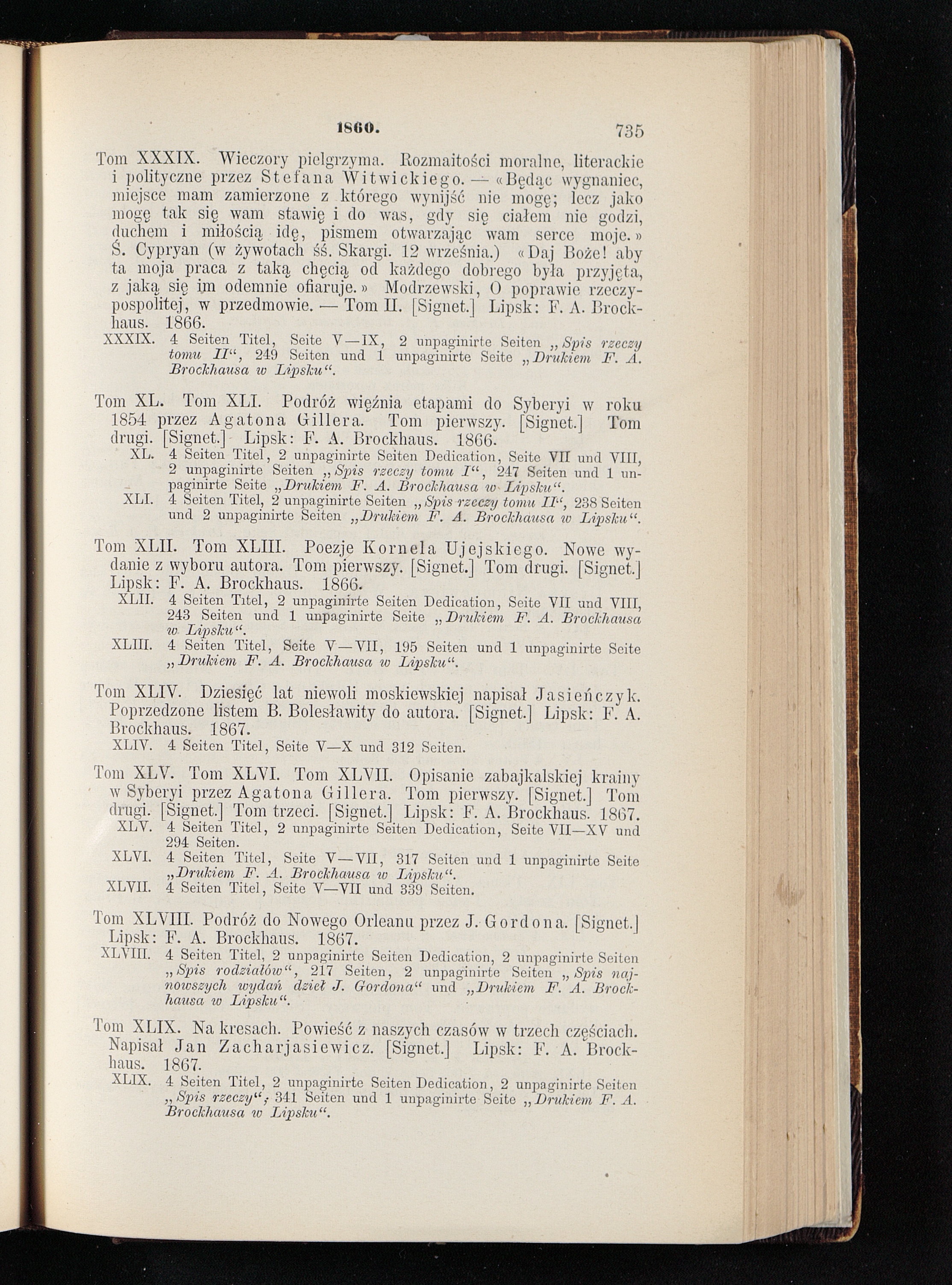 1860. 735

Tom XXXIX. Wieczory pielgrzyma. Rozmaitości moralne, literackie i polityczne przez Stefana Witwickiego. — «Będąc wygnaniec, miejsce mam zamierzone z którego wynijść nie mogę; lecz jako mogę tak się wam stawię i do was, gdy się ciałem nie godzi, duchem i miłością idę, pismem otwarzając wam serce moje.» Ś. Cypryan (w żywotach śś. Skargi. 12 września.) «Daj Boże! aby ta moja praca z taką chęcią od każdego dobrego była przyjęta, z jaką się im odemnie ofiaruje.» Modrzewski, O poprawie rzeczypospolitej, w przedmowie. — Tom II. [Signet.] Lipsk: F. A. Brockhaus. 1866.
XXXIX. 4 Seiten Titel, Seite V—IX, 2 unpaginirte Seiten „Spis rzeczy tomu II“, 249 Seiten und 1 unpaginirte Seite „Drukiem F. A. Brockhausa w Lipsku“.

Tom XL. Tom XLI. Podróż więźnia etapami do Syberyi w roku 1854 przez Agatona Gillera. Tom pierwszy. [Signet.] Tom drugi. [Signet.] Lipsk: F. A. Brockhaus. 1866.
XL. 4 Seiten Titel, 2 unpaginirte Seiten Dedication, Seite VII und VIII, 2 unpaginirte Seiten „Spis rzeczy tomu I“, 247 Seiten und 1 unpaginirte Seite „Drukiem F. A. Brockhausa w Lipsku“.
XLI. 4 Seiten Titel, 2 unpaginirte Seiten „Spis rzeczy tomu II“, 238 Seiten und 2 unpaginirte Seiten „Drukiem F. A. Brockhausa w Lipsku“.

Tom XLII. Tom XLIII. Poezje Kornela Ujejskiego. Nowe wydanie z wyboru autora. Tom pierwszy. [Signet.] Tom drugi. [Signet.] Lipsk: F. A. Brockhaus. 1866.
XLII. 4 Seiten Titel, 2 unpaginirte Seiten Dedication, Seite VII und VIII, 243 Seiten und 1 unpaginirte Seite „Drukiem F. A. Brockhausa w Lipsku“.
XLIII. 4 Seiten Titel, Seite V—VII, 195 Seiten und 1 unpaginirte Seite „Drukiem F. A. Brockhausa w Lipsku“.

Tom XLIV. Dziesięć lat niewoli moskiewskiej napisał Jasieńczyk. Poprzedzone listem B. Bolesławity do autora. [Signet.] Lipsk: F. A. Brockhaus. 1867.
XLIV. 4 Seiten Titel, Seite V—X und 312 Seiten.

Tom XLV. Tom XLVI. Tom XLVII. Opisanie zabajkalskiej krainy w Syberyi przez Agatona Gillera. Tom pierwszy. [Signet.] Tom drugi. [Signet.] Tom trzeci. [Signet.] Lipsk: F. A. Brockhaus. 1867.
XLV. 4 Seiten Titel, 2 unpaginirte Seiten Dedication, Seite VII—XV und 294 Seiten.
XLVI. 4 Seiten Titel, Seite V—VII, 317 Seiten und 1 unpaginirte Seite „Drukiem F. A. Brockhausa w Lipsku“.
XLVII. 4 Seiten Titel, Seite V—VII und 339 Seiten.

Tom XLVIII. Podróż do Nowego Orleanu przez J. Gordona. [Signet.] Lipsk: F. A. Brockhaus. 1867.
XLVIII. 4 Seiten Titel, 2 unpaginirte Seiten Dedication, 2 unpaginirte Seiten „Spis rodziałów“, 217 Seiten, 2 unpaginirte Seiten „Spis najnowszych wydań dzieł J. Gordona“ und „Drukiem F. A. Brockhausa w Lipsku“.

Tom XLIX. Na kresach. Powieść z naszych czasów w trzech częściach. Napisał Jan Zacharjasiewicz. [Signet.] Lipsk: F. A. Brockhaus. 1867.
XLIX. 4 Seiten Titel, 2 unpaginirte Seiten Dedication, 2 unpaginirte Seiten „Spis rzeczy“, 341 Seiten und 1 unpaginirte Seite „Drukiem F. A. Brockhausa w Lipsku“.